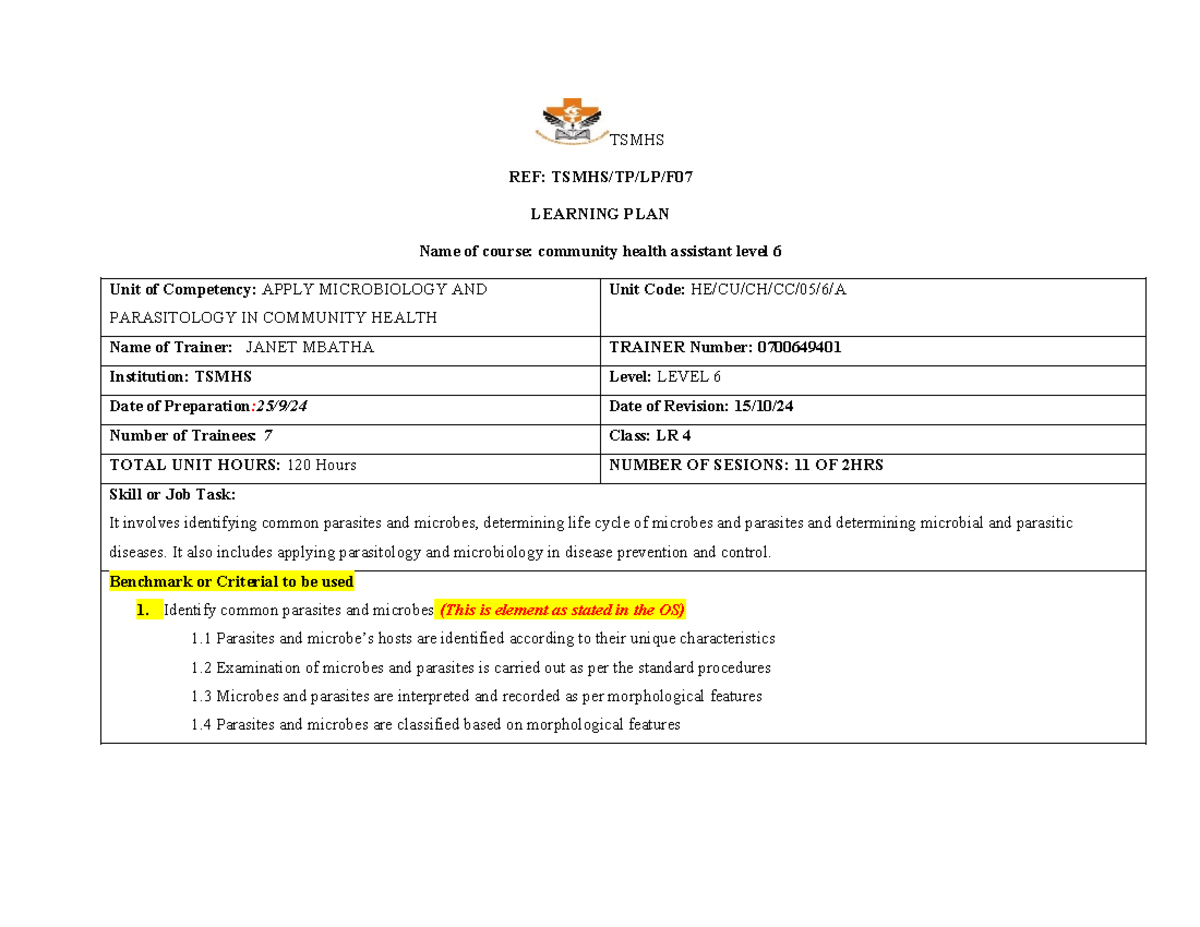 TSMHS

REF: TSMHS/TP/LP/F07

LEARNING PLAN

Name of course: community health assistant level 6

| Unit of Competency: APPLY MICROBIOLOGY AND PARASITOLOGY IN COMMUNITY HEALTH | Unit Code: HE/CU/CH/CC/05/6/A |
|---|---|
| Name of Trainer: JANET MBATHA | TRAINER Number: 0700649401 |
| Institution: TSMHS | Level: LEVEL 6 |
| Date of Preparation:25/9/24 | Date of Revision: 15/10/24 |
| Number of Trainees: 7 | Class: LR 4 |
| TOTAL UNIT HOURS: 120 Hours | NUMBER OF SESIONS: 11 OF 2HRS |

Skill or Job Task:
It involves identifying common parasites and microbes, determining life cycle of microbes and parasites and determining microbial and parasitic diseases. It also includes applying parasitology and microbiology in disease prevention and control.

Benchmark or Criterial to be used

1. Identify common parasites and microbes (This is element as stated in the OS)

1.1 Parasites and microbe's hosts are identified according to their unique characteristics

1.2 Examination of microbes and parasites is carried out as per the standard procedures

1.3 Microbes and parasites are interpreted and recorded as per morphological features

1.4 Parasites and microbes are classified based on morphological features